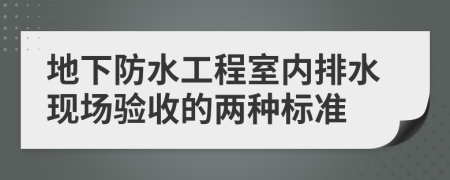 地下防水工程室内排水现场验收的两种标准